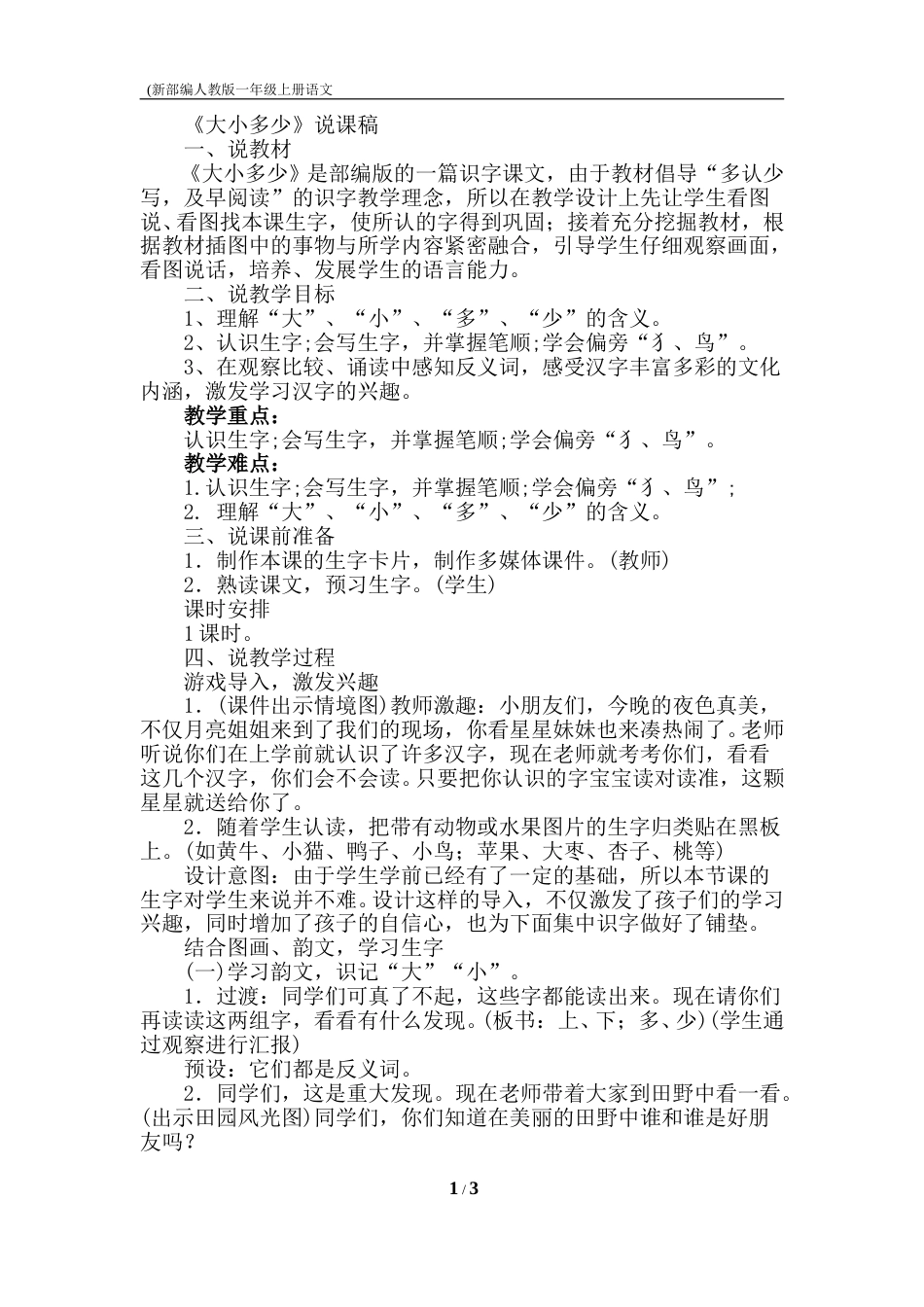 (新部编人教版一年级上册语文

《大小多少》说课稿

一、说教材

《大小多少》是部编版的一篇识字课文，由于教材倡导“多认少写，及早阅读”的识字教学理念，所以在教学设计上先让学生看图说、看图找本课生字，使所认的字得到巩固；接着充分挖掘教材，根据教材插图中的事物与所学内容紧密融合，引导学生仔细观察画面，看图说话，培养、发展学生的语言能力。

二、说教学目标

1、理解“大”、“小”、“多”、“少”的含义。

2、认识生字;会写生字，并掌握笔顺;学会偏旁“犭、鸟”。

3、在观察比较、诵读中感知反义词，感受汉字丰富多彩的文化内涵，激发学习汉字的兴趣。

教学重点：

认识生字;会写生字，并掌握笔顺;学会偏旁“犭、鸟”。

教学难点：

1.认识生字;会写生字，并掌握笔顺;学会偏旁“犭、鸟”;

2. 理解“大”、“小”、“多”、“少”的含义。

三、说课前准备

1．制作本课的生字卡片，制作多媒体课件。(教师)

2．熟读课文，预习生字。(学生)

课时安排

1课时。

四、说教学过程

游戏导入，激发兴趣

1．(课件出示情境图)教师激趣：小朋友们，今晚的夜色真美，不仅月亮姐姐来到了我们的现场，你看星星妹妹也来凑热闹了。老师听说你们在上学前就认识了许多汉字，现在老师就考考你们，看看这几个汉字，你们会不会读。只要把你认识的字宝宝读对读准，这颗星星就送给你了。

2．随着学生认读，把带有动物或水果图片的生字归类贴在黑板上。(如黄牛、小猫、鸭子、小鸟；苹果、大枣、杏子、桃等)

设计意图：由于学生学前已经有了一定的基础，所以本节课的生字对学生来说并不难。设计这样的导入，不仅激发了孩子们的学习兴趣，同时增加了孩子的自信心，也为下面集中识字做好了铺垫。

结合图画、韵文，学习生字

(一)学习韵文，识记“大”“小”。

1．过渡：同学们可真了不起，这些字都能读出来。现在请你们再读读这两组字，看看有什么发现。(板书：上、下；多、少)(学生通过观察进行汇报)

预设：它们都是反义词。

2．同学们，这是重大发现。现在老师带着大家到田野中看一看。(出示田园风光图)同学们，你们知道在美丽的田野中谁和谁是好朋友吗？

1 / 3